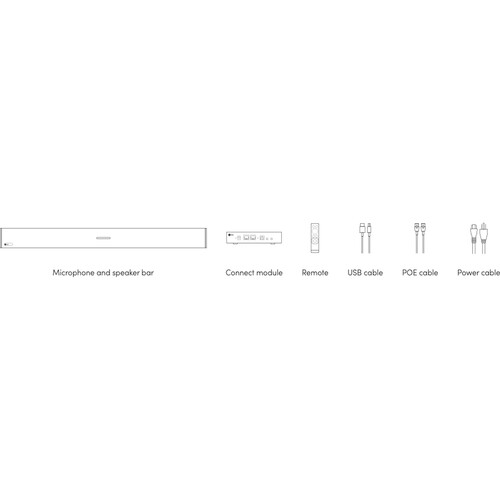 Microphone and speaker bar

Connect module

Remote

USB cable

POE cable

Power cable